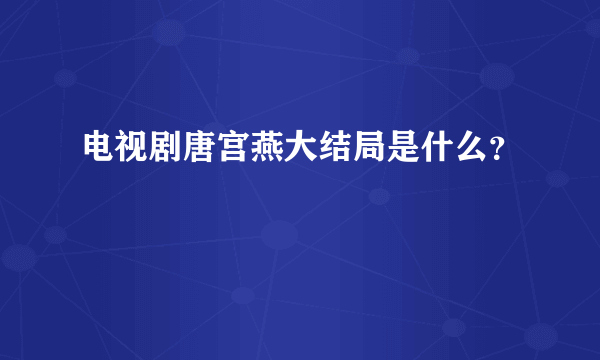 电视剧唐宫燕大结局是什么？